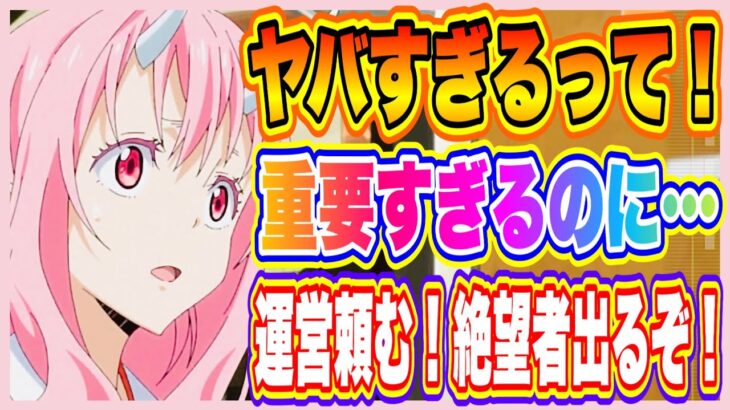 ヤバすぎるって！

重要すぎるのに…

運営頼む！絶望者出るぞ！